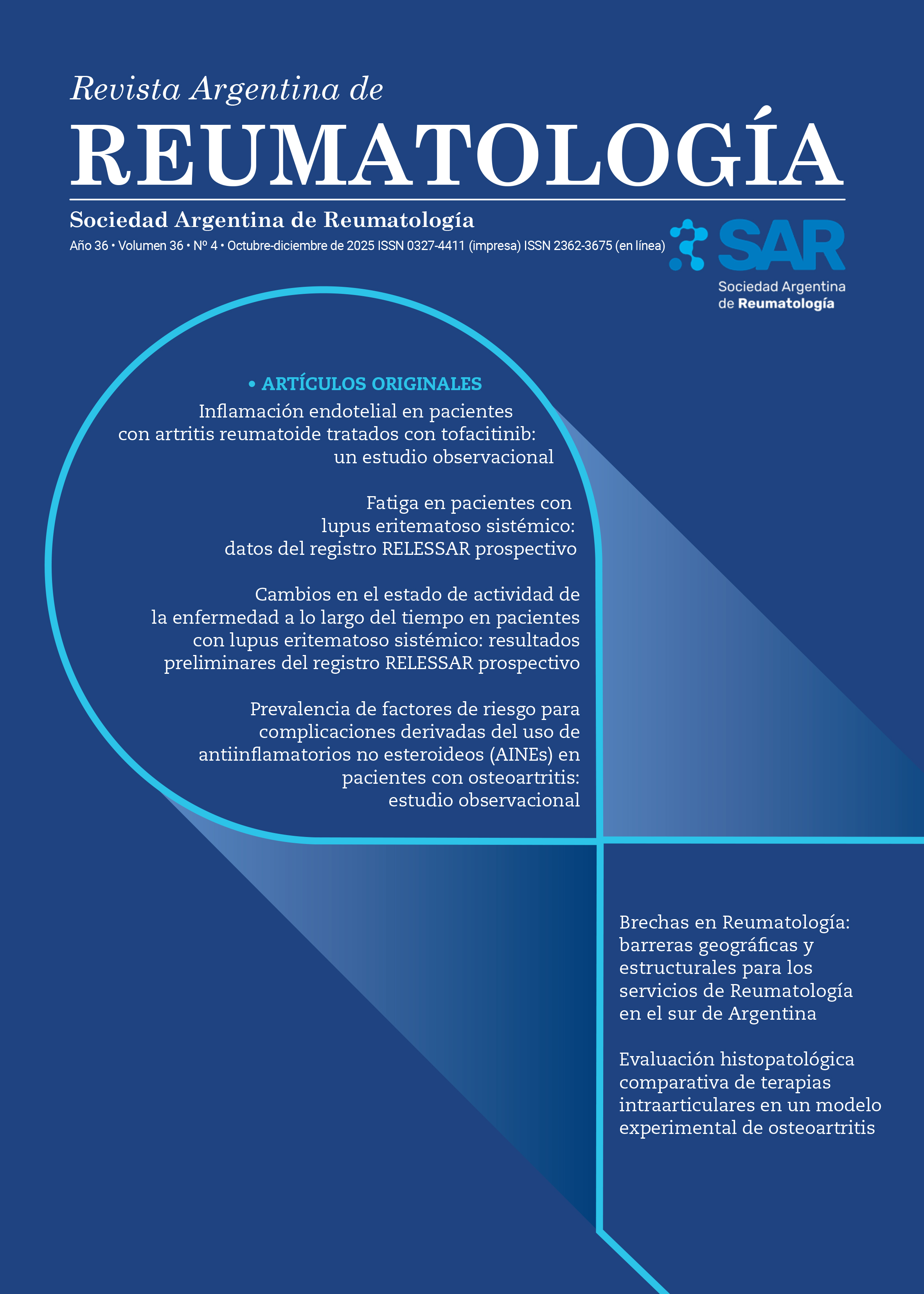 Revista Argentina de
REUMATOLOGÍA

Sociedad Argentina de Reumatología

Año 36 • Volumen 36 • Nº 4 • Octubre-diciembre de 2025 ISSN 0327-4411 (impresa) ISSN 2362-3675 (en línea)

SAR
Sociedad Argentina de Reumatología

• ARTÍCULOS ORIGINALES

Inflamación endotelial en pacientes con artritis reumatoide tratados con tofacitinib: un estudio observacional

Fatiga en pacientes con lupus eritematoso sistémico: datos del registro RELESSAR prospectivo

Cambios en el estado de actividad de la enfermedad a lo largo del tiempo en pacientes con lupus eritematoso sistémico: resultados preliminares del registro RELESSAR prospectivo

Prevalencia de factores de riesgo para complicaciones derivadas del uso de antiinflamatorios no esteroideos (AINEs) en pacientes con osteoartritis: estudio observacional

Brechas en Reumatología: barreras geográficas y estructurales para los servicios de Reumatología en el sur de Argentina

Evaluación histopatológica comparativa de terapias intraarticulares en un modelo experimental de osteoartritis